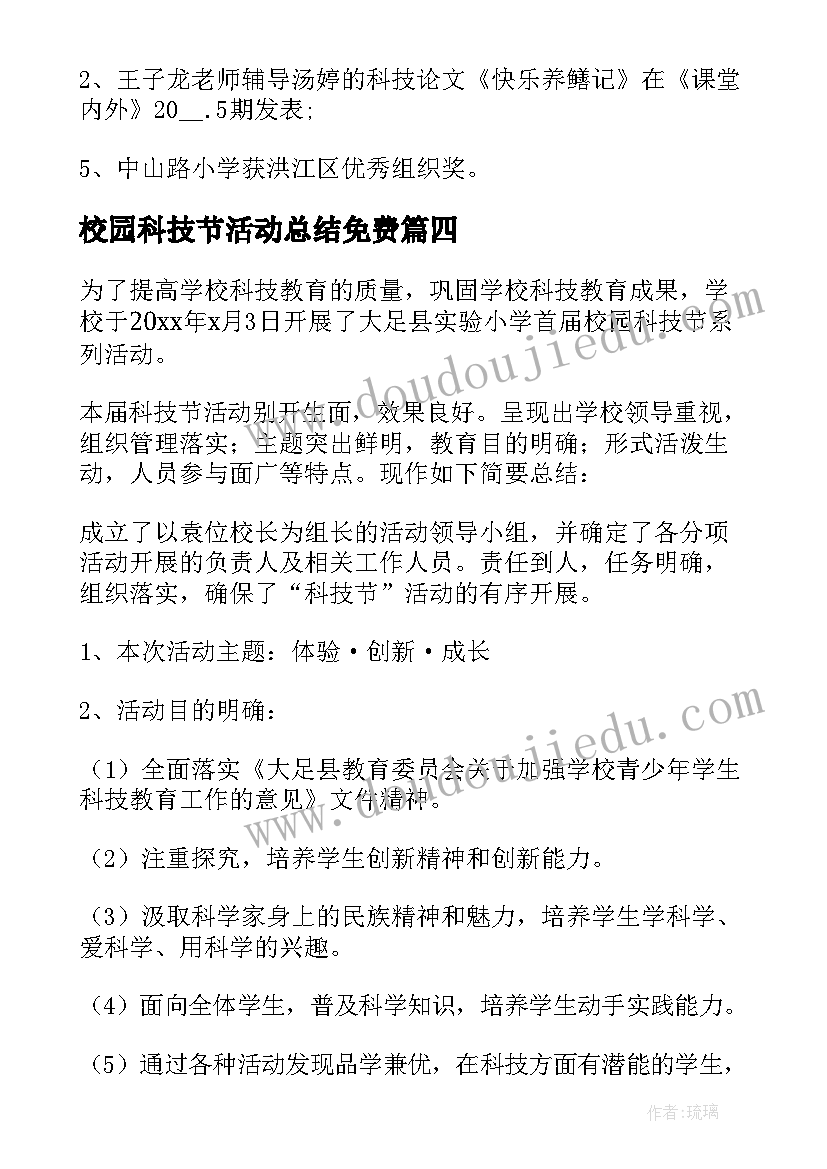 2、王子龙老师辅导汤婷的科技论文《快乐养鳝记》在《课堂内外》20__.5期发表;

5、中山路小学获洪江区优秀组织奖。

校园科技节活动总结免费篇四

为了提高学校科技教育的质量，巩固学校科技教育成果，学校于20xx年x月3日开展了大足县实验小学首届校园科技节系列活动。

本届科技节活动别开生面，效果良好。呈现出学校领导重视，组织管理落实；主题突出鲜明，教育目的明确；形式活泼生动，人员参与面广等特点。现作如下简要总结：

成立了以袁位校长为组长的活动领导小组，并确定了各分项活动开展的负责人及相关工作人员。责任到人，任务明确，组织落实，确保了“科技节”活动的有序开展。

1、本次活动主题：体验·创新·成长

2、活动目的明确：

（1）全面落实《大足县教育委员会关于加强学校青少年学生科技教育工作的意见》文件精神。

（2）注重探究，培养学生创新精神和创新能力。

（3）汲取科学家身上的民族精神和魅力，培养学生学科学、爱科学、用科学的兴趣。

（4）面向全体学生，普及科学知识，培养学生动手实践能力。

（5）通过各种活动发现品学兼优，在科技方面有潜能的学生，

www.doudoujiedu.com

www.doudoujiedu.com

作者：琉璃